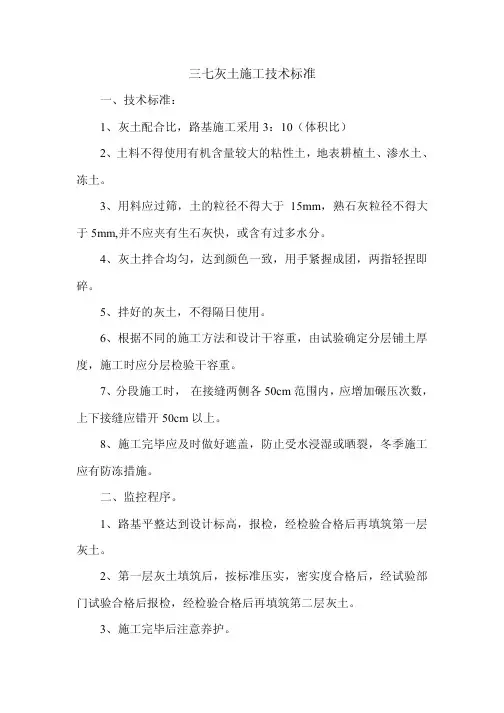 三七灰土施工技术标准

一、技术标准：

1、灰土配合比，路基施工采用 3：10（体积比）

2、土料不得使用有机含量较大的粘性土，地表耕植土、渗水土、冻土。

3、用料应过筛，土的粒径不得大于 15mm，熟石灰粒径不得大于 5mm,并不应夹有生石灰快，或含有过多水分。

4、灰土拌合均匀，达到颜色一致，用手紧握成团，两指轻捏即碎。

5、拌好的灰土，不得隔日使用。

6、根据不同的施工方法和设计干容重，由试验确定分层铺土厚度，施工时应分层检验干容重。

7、分段施工时， 在接缝两侧各 50cm 范围内，应增加碾压次数，上下接缝应错开 50cm 以上。

8、施工完毕应及时做好遮盖，防止受水浸湿或晒裂，冬季施工应有防冻措施。

二、监控程序。

1、路基平整达到设计标高，报检，经检验合格后再填筑第一层灰土。

2、第一层灰土填筑后，按标准压实，密实度合格后，经试验部门试验合格后报检，经检验合格后再填筑第二层灰土。

3、施工完毕后注意养护。